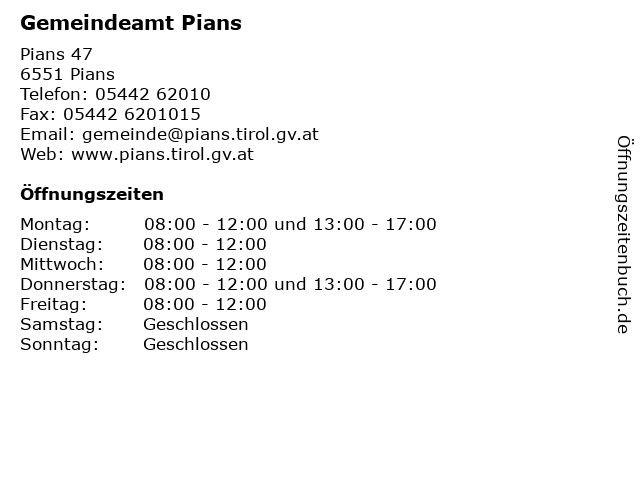 Gemeindeamt Pians

Pians 47
6551 Pians
Telefon: 05442 62010
Fax: 05442 6201015
Email: gemeinde@pians.tirol.gv.at
Web: www.pians.tirol.gv.at

Öffnungszeiten

| | |
|---|---|
| Montag: | 08:00 - 12:00 und 13:00 - 17:00 |
| Dienstag: | 08:00 - 12:00 |
| Mittwoch: | 08:00 - 12:00 |
| Donnerstag: | 08:00 - 12:00 und 13:00 - 17:00 |
| Freitag: | 08:00 - 12:00 |
| Samstag: | Geschlossen |
| Sonntag: | Geschlossen |

Öffnungszeitenbuch.de